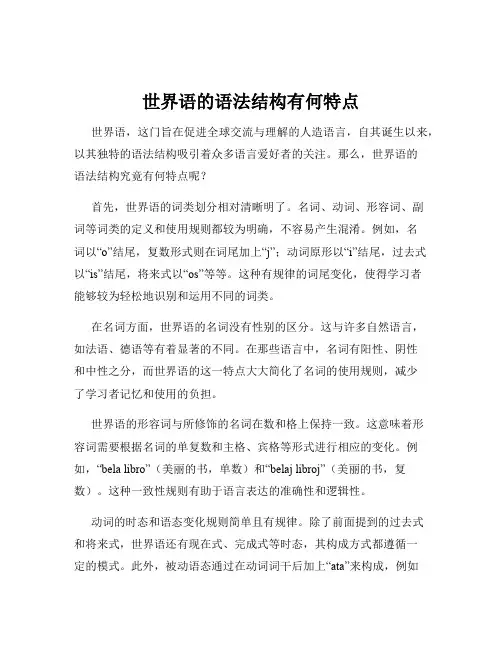 世界语的语法结构有何特点

世界语，这门旨在促进全球交流与理解的人造语言，自其诞生以来，以其独特的语法结构吸引着众多语言爱好者的关注。那么，世界语的语法结构究竟有何特点呢？

首先，世界语的词类划分相对清晰明了。名词、动词、形容词、副词等词类的定义和使用规则都较为明确，不容易产生混淆。例如，名词以“o”结尾，复数形式则在词尾加上“j”；动词原形以“i”结尾，过去式以“is”结尾，将来式以“os”等等。这种有规律的词尾变化，使得学习者能够较为轻松地识别和运用不同的词类。

在名词方面，世界语的名词没有性别的区分。这与许多自然语言，如法语、德语等有着显著的不同。在那些语言中，名词有阳性、阴性和中性之分，而世界语的这一特点大大简化了名词的使用规则，减少了学习者记忆和使用的负担。

世界语的形容词与所修饰的名词在数和格上保持一致。这意味着形容词需要根据名词的单复数和主格、宾格等形式进行相应的变化。例如，“bela libro”（美丽的书，单数）和“belaj libroj”（美丽的书，复数）。这种一致性规则有助于语言表达的准确性和逻辑性。

动词的时态和语态变化规则简单且有规律。除了前面提到的过去式和将来式，世界语还有现在式、完成式等时态，其构成方式都遵循一定的模式。此外，被动语态通过在动词词干后加上“ata”来构成，例如